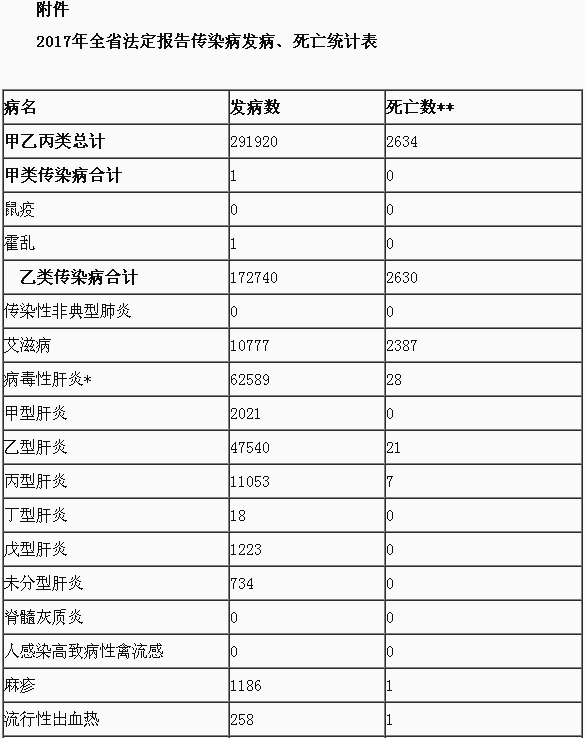 附件

2017年全省法定报告传染病发病、死亡统计表

| 病名 | 发病数 | 死亡数** |
|---|---|---|
| 甲乙丙类总计 | 291920 | 2634 |
| 甲类传染病合计 | 1 | 0 |
| 鼠疫 | 0 | 0 |
| 霍乱 | 1 | 0 |
| 乙类传染病合计 | 172740 | 2630 |
| 传染性非典型肺炎 | 0 | 0 |
| 艾滋病 | 10777 | 2387 |
| 病毒性肝炎* | 62589 | 28 |
| 甲型肝炎 | 2021 | 0 |
| 乙型肝炎 | 47540 | 21 |
| 丙型肝炎 | 11053 | 7 |
| 丁型肝炎 | 18 | 0 |
| 戊型肝炎 | 1223 | 0 |
| 未分型肝炎 | 734 | 0 |
| 脊髓灰质炎 | 0 | 0 |
| 人感染高致病性禽流感 | 0 | 0 |
| 麻疹 | 1186 | 1 |
| 流行性出血热 | 258 | 1 |